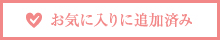 お気に入りに追加済み